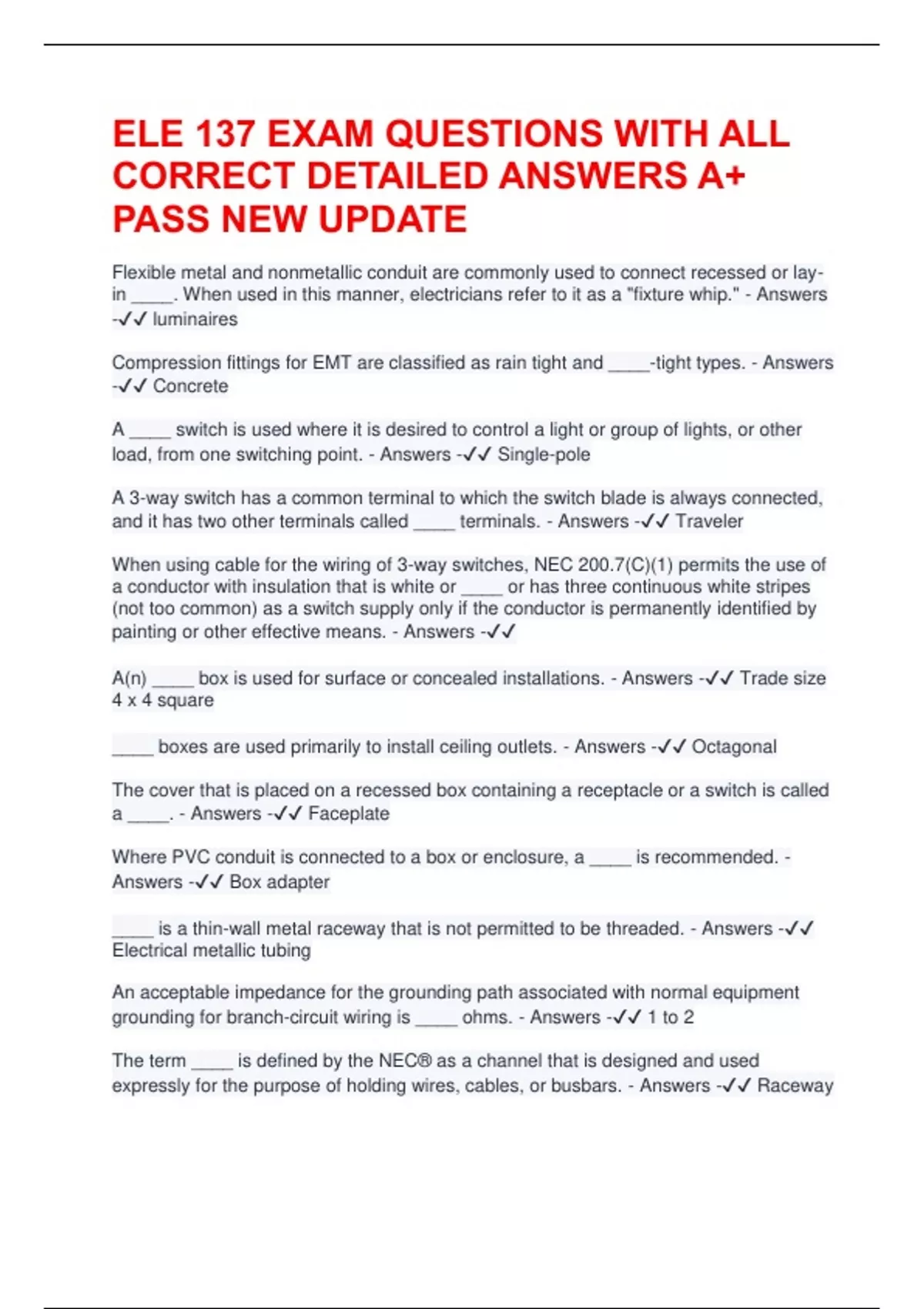 ELE 137 EXAM QUESTIONS WITH ALL CORRECT DETAILED ANSWERS A+ PASS NEW UPDATE

Flexible metal and nonmetallic conduit are commonly used to connect recessed or lay-in ____. When used in this manner, electricians refer to it as a "fixture whip." - Answers -✓✓ luminaires

Compression fittings for EMT are classified as rain tight and ____-tight types. - Answers -✓✓ Concrete

A ____ switch is used where it is desired to control a light or group of lights, or other load, from one switching point. - Answers -✓✓ Single-pole

A 3-way switch has a common terminal to which the switch blade is always connected, and it has two other terminals called ____ terminals. - Answers -✓✓ Traveler

When using cable for the wiring of 3-way switches, NEC 200.7(C)(1) permits the use of a conductor with insulation that is white or ____ or has three continuous white stripes (not too common) as a switch supply only if the conductor is permanently identified by painting or other effective means. - Answers -✓✓

A(n) ____ box is used for surface or concealed installations. - Answers -✓✓ Trade size 4 x 4 square

____ boxes are used primarily to install ceiling outlets. - Answers -✓✓ Octagonal

The cover that is placed on a recessed box containing a receptacle or a switch is called a ____. - Answers -✓✓ Faceplate

Where PVC conduit is connected to a box or enclosure, a ____ is recommended. - Answers -✓✓ Box adapter

____ is a thin-wall metal raceway that is not permitted to be threaded. - Answers -✓✓ Electrical metallic tubing

An acceptable impedance for the grounding path associated with normal equipment grounding for branch-circuit wiring is ____ ohms. - Answers -✓✓ 1 to 2

The term ____ is defined by the NEC® as a channel that is designed and used expressly for the purpose of holding wires, cables, or busbars. - Answers -✓✓ Raceway